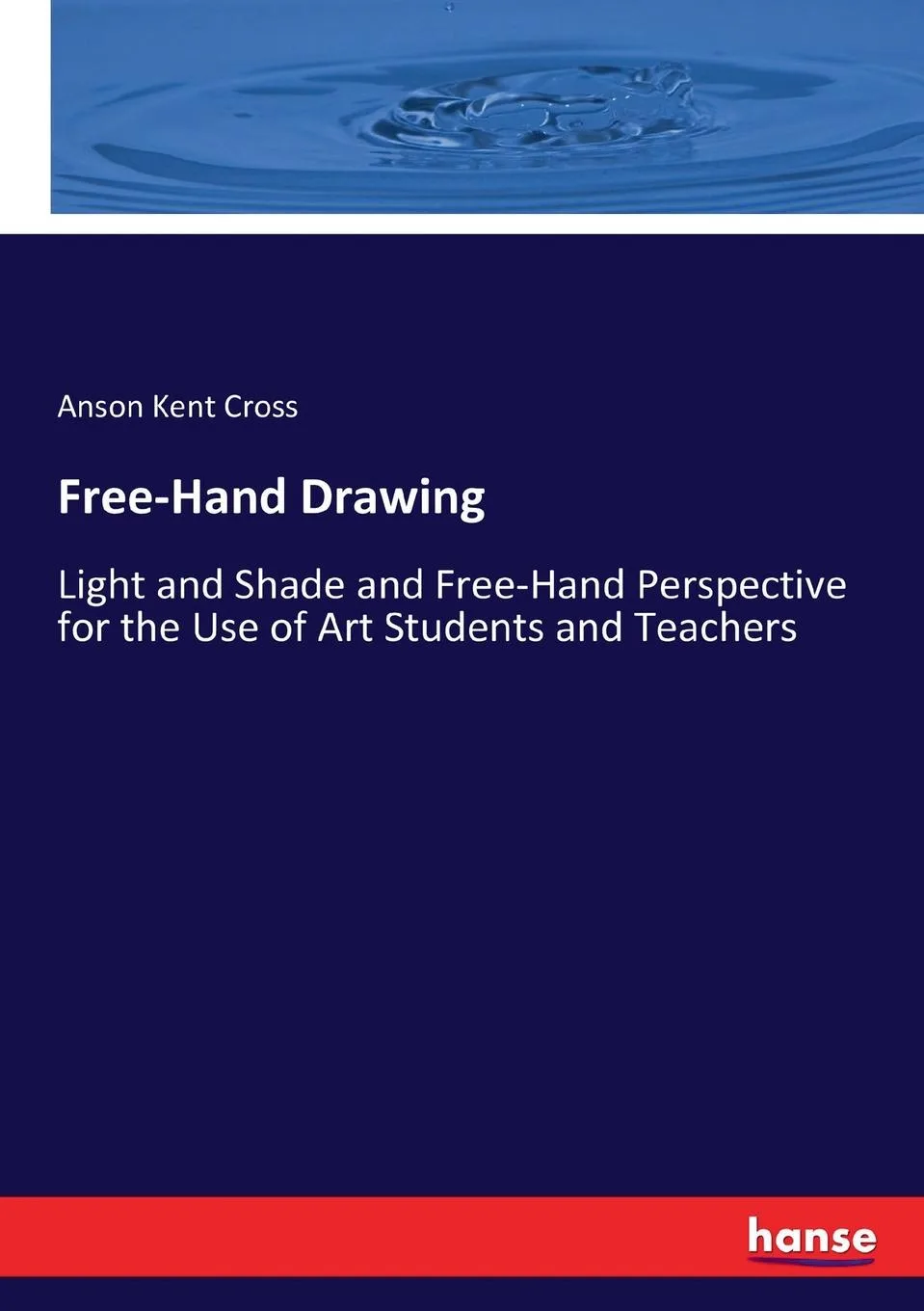 Anson Kent Cross

Free-Hand Drawing

Light and Shade and Free-Hand Perspective for the Use of Art Students and Teachers

hanse